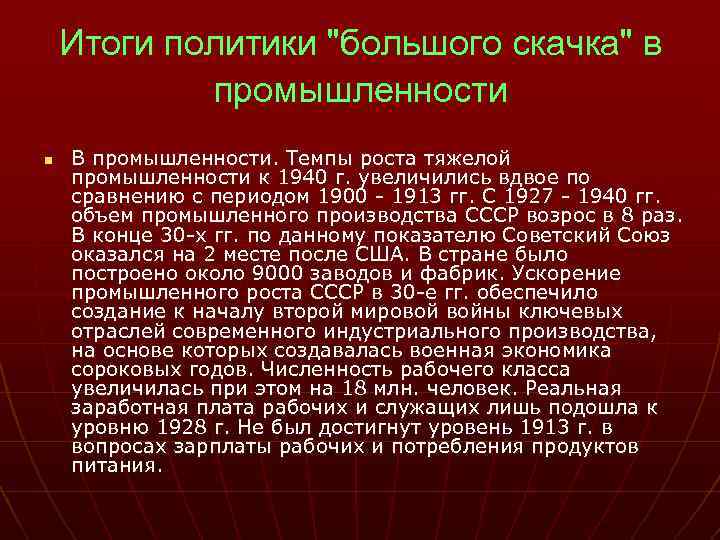 Итоги политики "большого скачка" в промышленности

В промышленности. Темпы роста тяжелой промышленности к 1940 г. увеличились вдвое по сравнению с периодом 1900 - 1913 гг. С 1927 - 1940 гг. объем промышленного производства СССР возрос в 8 раз. В конце 30-х гг. по данному показателю Советский Союз оказался на 2 месте после США. В стране было построено около 9000 заводов и фабрик. Ускорение промышленного роста СССР в 30-е гг. обеспечило создание к началу второй мировой войны ключевых отраслей современного индустриального производства, на основе которых создавалась военная экономика сороковых годов. Численность рабочего класса увеличилась при этом на 18 млн. человек. Реальная заработная плата рабочих и служащих лишь подошла к уровню 1928 г. Не был достигнут уровень 1913 г. в вопросах зарплаты рабочих и потребления продуктов питания.